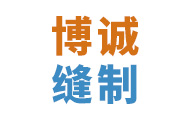 博诚
缝制